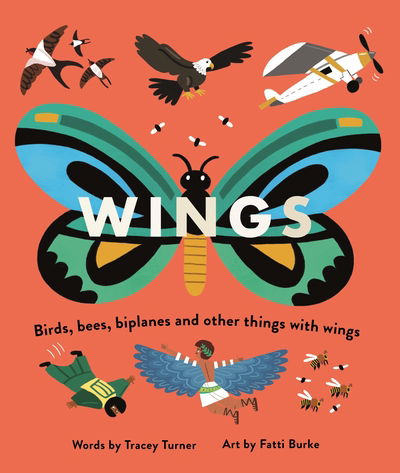 WINGS

Birds, bees, biplanes and other things with wings

Words by Tracey Turner Art by Fatti Burke